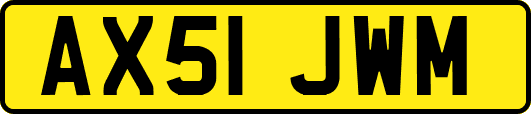 AX51 JWM